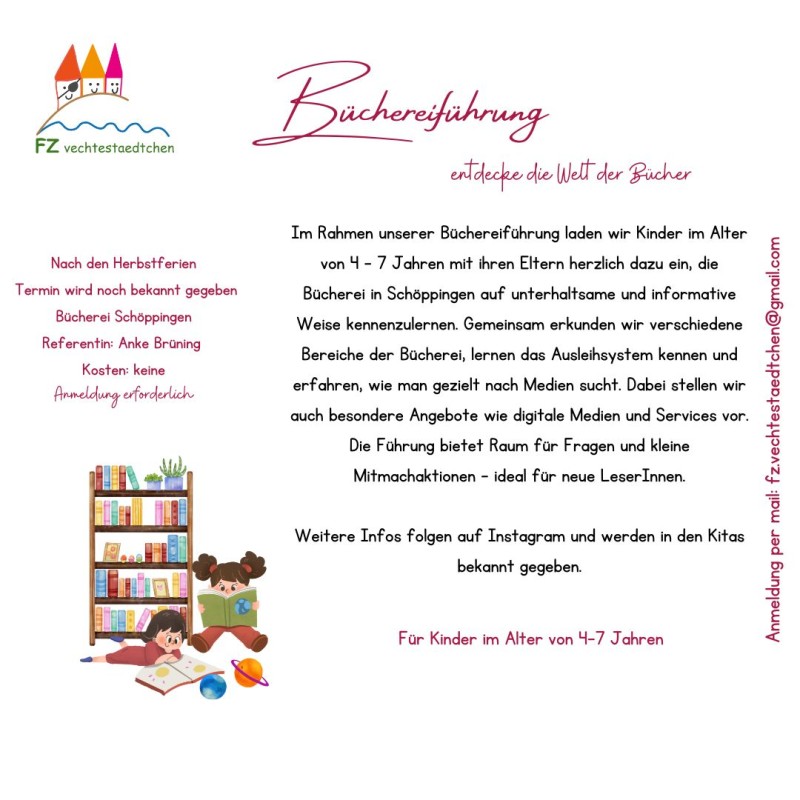 FZ vechtestaedtchen

Büchereiführung

entdecke die Welt der Bücher

Nach den Herbstferien
Termin wird noch bekannt gegeben
Bücherei Schöppingen
Referentin: Anke Brüning
Kosten: keine
Anmeldung erforderlich

Im Rahmen unserer Büchereiführung laden wir Kinder im Alter von 4 - 7 Jahren mit ihren Eltern herzlich dazu ein, die Bücherei in Schöppingen auf unterhaltsame und informative Weise kennenzulernen. Gemeinsam erkunden wir verschiedene Bereiche der Bücherei, lernen das Ausleihsystem kennen und erfahren, wie man gezielt nach Medien sucht. Dabei stellen wir auch besondere Angebote wie digitale Medien und Services vor. Die Führung bietet Raum für Fragen und kleine Mitmachaktionen - ideal für neue LeserInnen.

Weitere Infos folgen auf Instagram und werden in den Kitas bekannt gegeben.

Für Kinder im Alter von 4-7 Jahren

Anmeldung per mail: fz.vechtestaedtchen@gmail.com